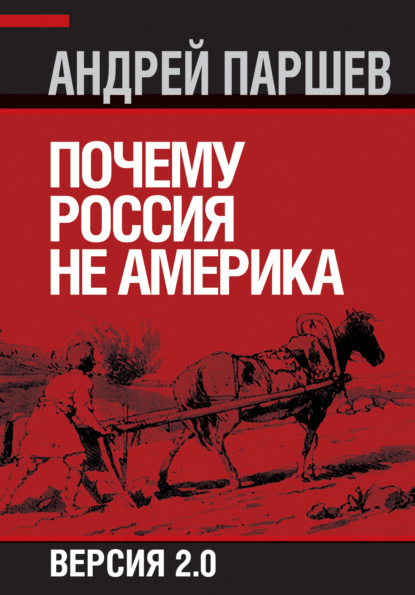 АНДРЕЙ ПАРШЕВ

ПОЧЕМУ РОССИЯ НЕ АМЕРИКА

ВЕРСИЯ 2.0